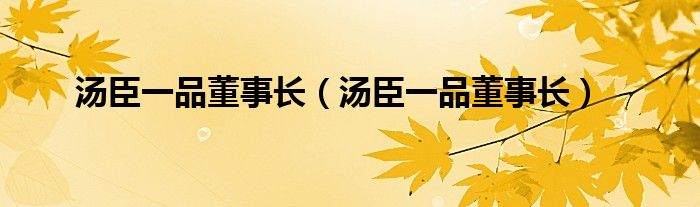 汤臣一品董事长（汤臣一品董事长）